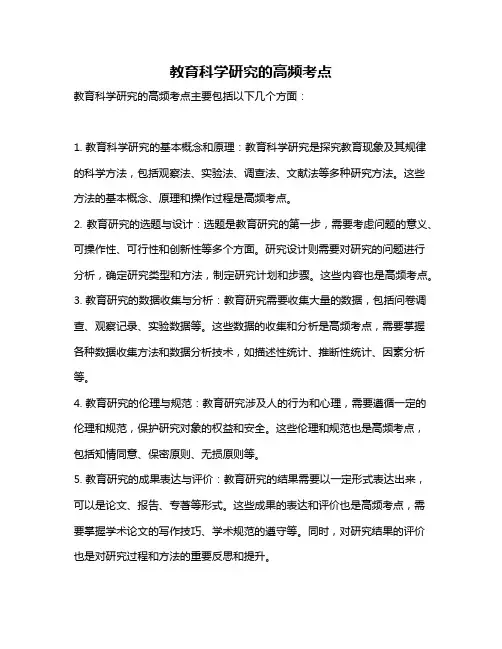 教育科学研究的高频考点

教育科学研究的高频考点主要包括以下几个方面：

1. 教育科学研究的基本概念和原理：教育科学研究是探究教育现象及其规律的科学方法，包括观察法、实验法、调查法、文献法等多种研究方法。这些方法的基本概念、原理和操作过程是高频考点。

2. 教育研究的选题与设计：选题是教育研究的第一步，需要考虑问题的意义、可操作性、可行性和创新性等多个方面。研究设计则需要对研究的问题进行分析，确定研究类型和方法，制定研究计划和步骤。这些内容也是高频考点。

3. 教育研究的数据收集与分析：教育研究需要收集大量的数据，包括问卷调查、观察记录、实验数据等。这些数据的收集和分析是高频考点，需要掌握各种数据收集方法和数据分析技术，如描述性统计、推断性统计、因素分析等。

4. 教育研究的伦理与规范：教育研究涉及人的行为和心理，需要遵循一定的伦理和规范，保护研究对象的权益和安全。这些伦理和规范也是高频考点，包括知情同意、保密原则、无损原则等。

5. 教育研究的成果表达与评价：教育研究的结果需要以一定形式表达出来，可以是论文、报告、专著等形式。这些成果的表达和评价也是高频考点，需要掌握学术论文的写作技巧、学术规范的遵守等。同时，对研究结果的评价也是对研究过程和方法的重要反思和提升。